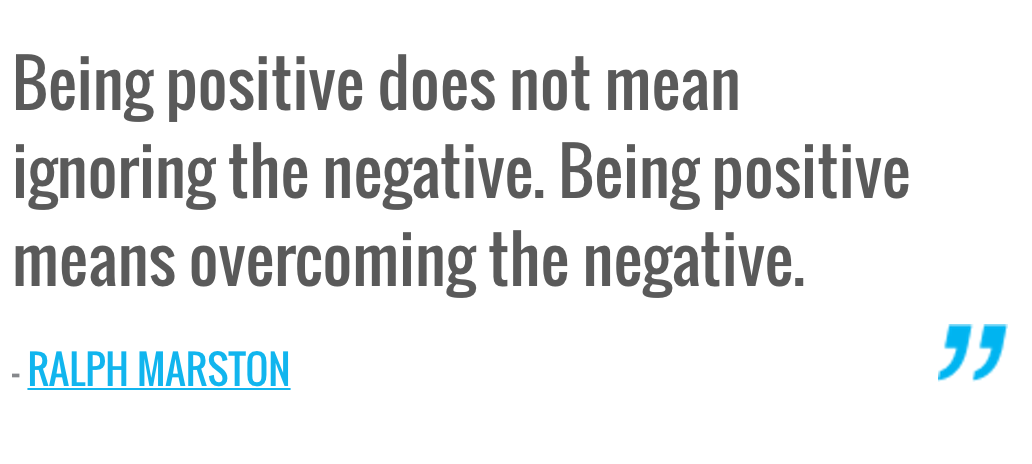 Being positive does not mean ignoring the negative. Being positive means overcoming the negative.

- RALPH MARSTON

”